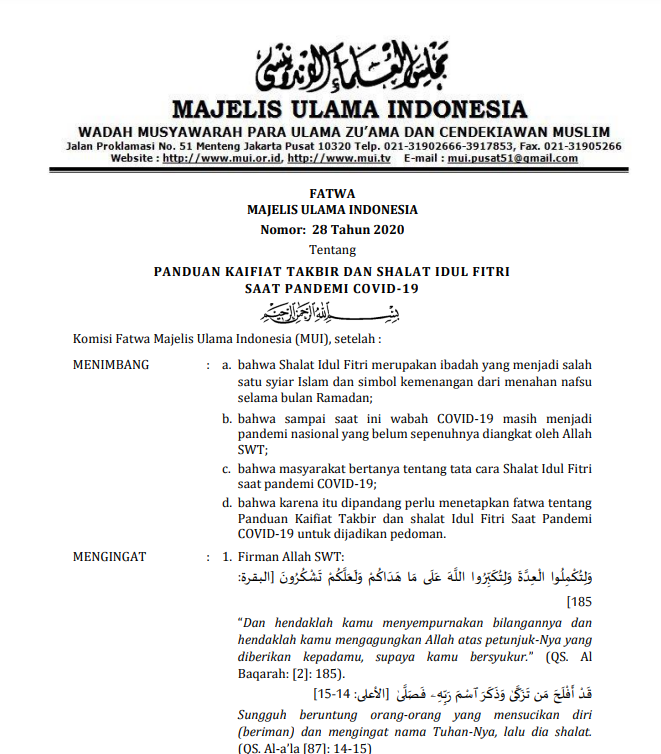 مجلس العلماء الإندونيسي

MAJELIS ULAMA INDONESIA

WADAH MUSYAWARAH PARA ULAMA ZU'AMA DAN CENDEKIAWAN MUSLIM

Jalan Proklamasi No. 51 Menteng Jakarta Pusat 10320 Telp. 021-31902666-3917853, Fax. 021-31905266

Website : http://www.mui.or.id, http://www.mui.tv E-mail : mui.pusat51@gmail.com

FATWA
MAJELIS ULAMA INDONESIA
Nomor: 28 Tahun 2020
Tentang
PANDUAN KAIFIAT TAKBIR DAN SHALAT IDUL FITRI
SAAT PANDEMI COVID-19

بسم الله الرحمن الرحيم

Komisi Fatwa Majelis Ulama Indonesia (MUI), setelah :

MENIMBANG : a. bahwa Shalat Idul Fitri merupakan ibadah yang menjadi salah satu syiar Islam dan simbol kemenangan dari menahan nafsu selama bulan Ramadan;

b. bahwa sampai saat ini wabah COVID-19 masih menjadi pandemi nasional yang belum sepenuhnya diangkat oleh Allah SWT;

c. bahwa masyarakat bertanya tentang tata cara Shalat Idul Fitri saat pandemi COVID-19;

d. bahwa karena itu dipandang perlu menetapkan fatwa tentang Panduan Kaifiat Takbir dan shalat Idul Fitri Saat Pandemi COVID-19 untuk dijadikan pedoman.

MENGINGAT : 1. Firman Allah SWT:

وَلِتُكْمِلُوا الْعِدَّةَ وَلِتُكَبِّرُوا اللَّهَ عَلَى مَا هَدَاكُمْ وَلَعَلَّكُمْ تَشْكُرُونَ [البقرة: 185]

"Dan hendaklah kamu menyempurnakan bilangannya dan hendaklah kamu mengagungkan Allah atas petunjuk-Nya yang diberikan kepadamu, supaya kamu bersyukur." (QS. Al Baqarah: [2]: 185).

قَدْ أَفْلَحَ مَن تَزَكَّىٰ وَذَكَرَ ٱسْمَ رَبِّهِۦ فَصَلَّىٰ [الأعلى: 14-15]

Sungguh beruntung orang-orang yang mensucikan diri (beriman) dan mengingat nama Tuhan-Nya, lalu dia shalat. (QS. Al-a'la [87]: 14-15)